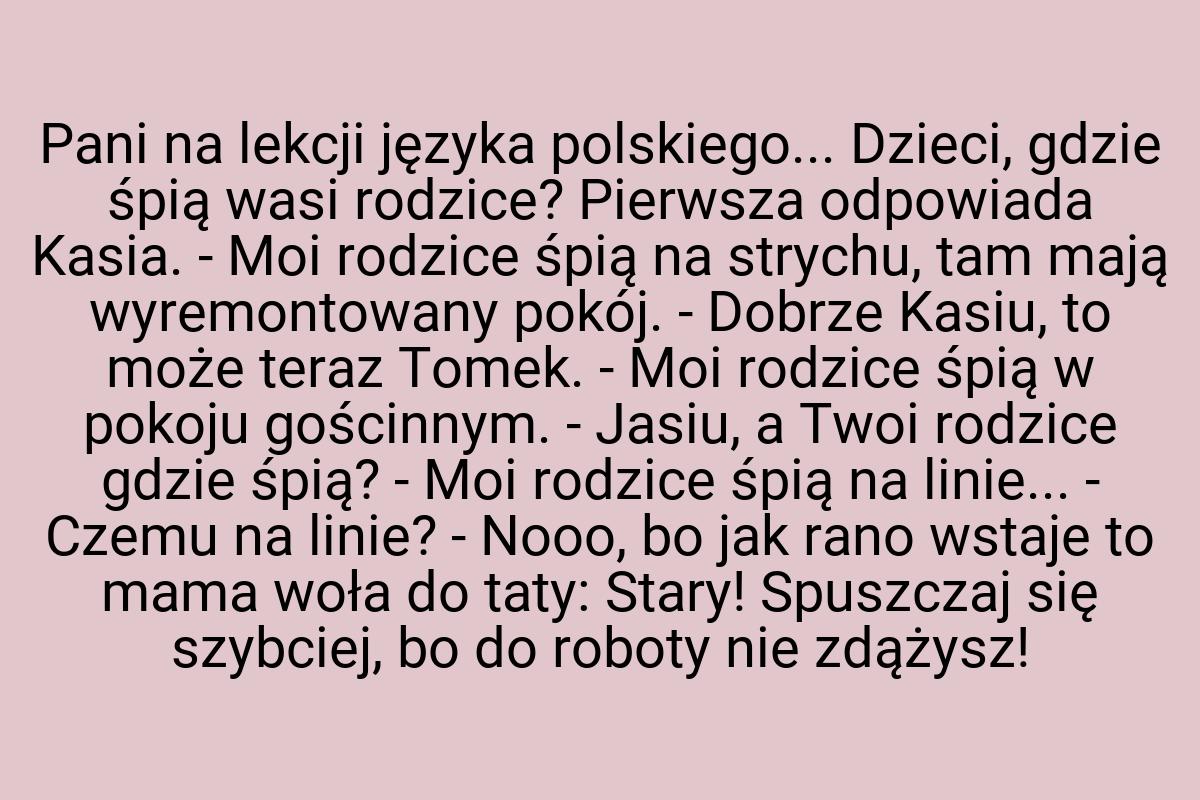 Pani na lekcji języka polskiego... Dzieci, gdzie śpią wasi rodzice? Pierwsza odpowiada Kasia. - Moi rodzice śpią na strychu, tam mają wyremontowany pokój. - Dobrze Kasiu, to może teraz Tomek. - Moi rodzice śpią w pokoju gościnnym. - Jasiu, a Twoi rodzice gdzie śpią? - Moi rodzice śpią na linie... - Czemu na linie? - Nooo, bo jak rano wstaje to mama woła do taty: Stary! Spuszczaj się szybciej, bo do roboty nie zdążysz!